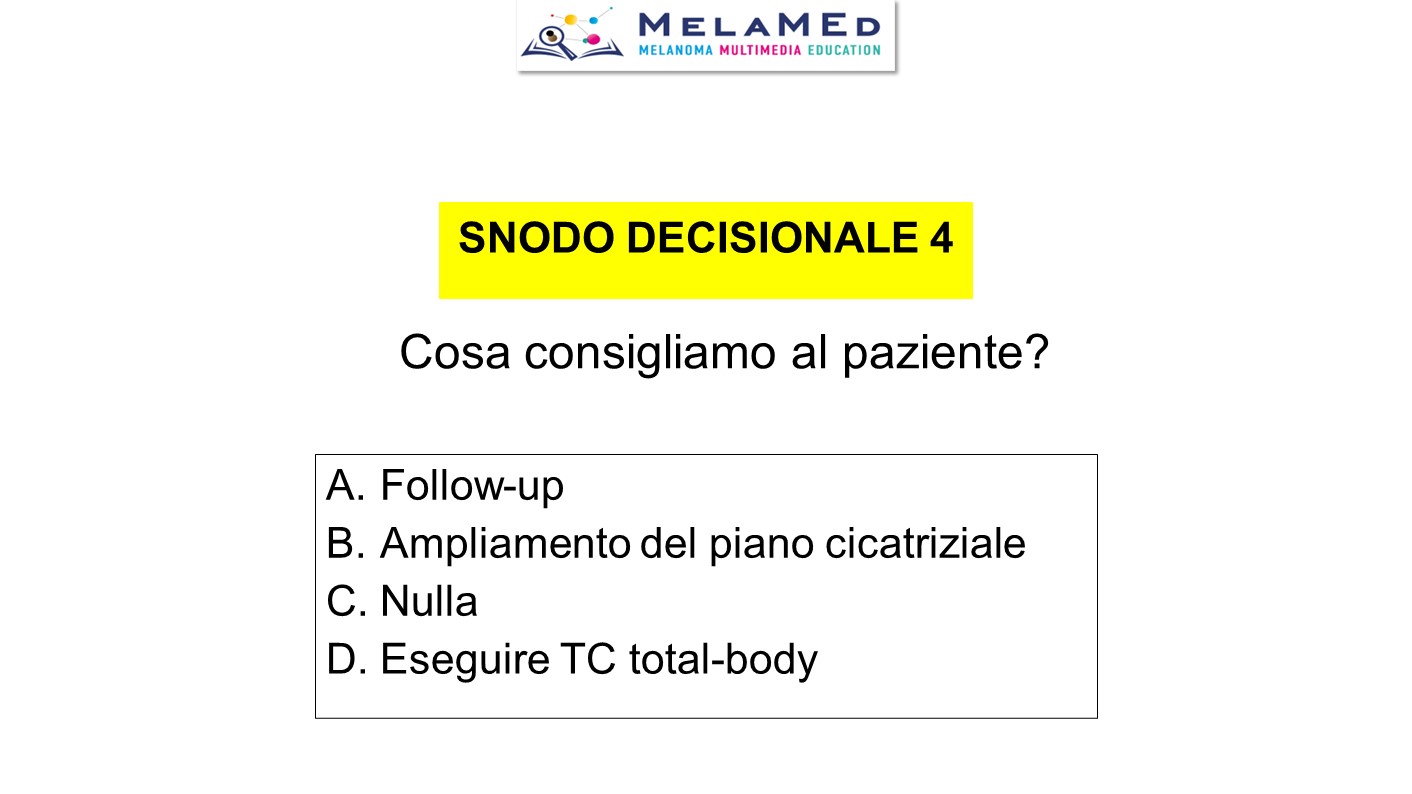 MELAMED
MELANOMA MULTIMEDIA EDUCATION

SNODO DECISIONALE 4

Cosa consigliamo al paziente?

A. Follow-up
B. Ampliamento del piano cicatriziale
C. Nulla
D. Eseguire TC total-body